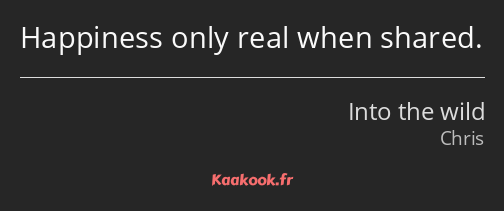 Happiness only real when shared.

Into the wild
Chris

Kaakook.fr